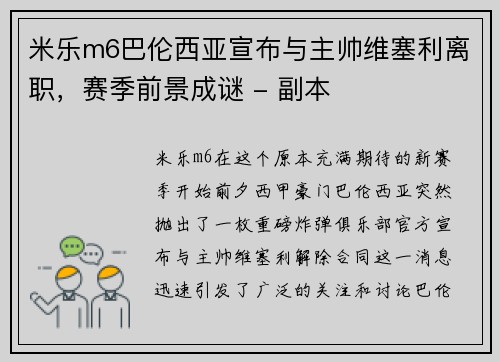 米乐m6巴伦西亚宣布与主帅维塞利离职，赛季前景成谜 - 副本

米乐m6在这个原本充满期待的新赛季开始前夕西甲豪门巴伦西亚突然抛出了一枚重磅炸弹俱乐部官方宣布与主帅维塞利解除合同这一消息迅速引发了广泛的关注和讨论巴伦